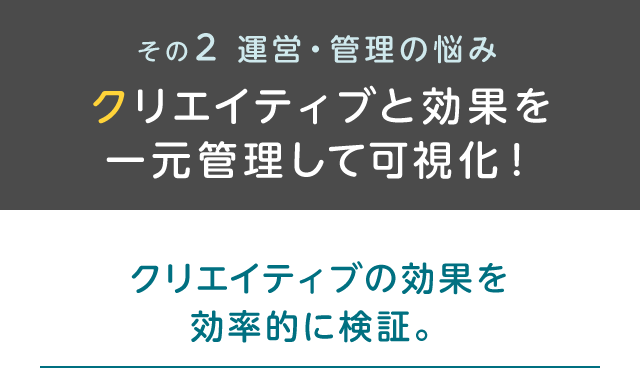 その2 運営・管理の悩み

クリエイティブと効果を一元管理して可視化！

クリエイティブの効果を効率的に検証。